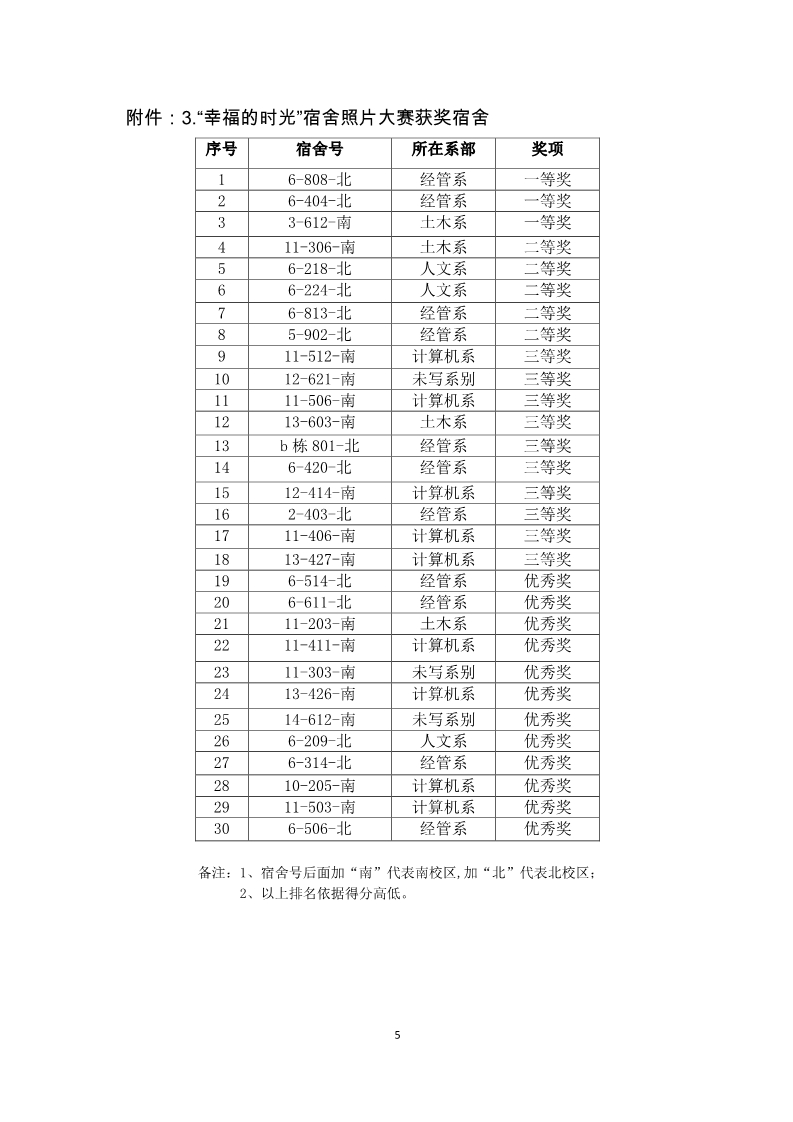 附件：3.“幸福的时光”宿舍照片大赛获奖宿舍

| 序号 | 宿舍号 | 所在系部 | 奖项 |
|---|---|---|---|
| 1 | 6-808-北 | 经管系 | 一等奖 |
| 2 | 6-404-北 | 经管系 | 一等奖 |
| 3 | 3-612-南 | 土木系 | 一等奖 |
| 4 | 11-306-南 | 土木系 | 二等奖 |
| 5 | 6-218-北 | 人文系 | 二等奖 |
| 6 | 6-224-北 | 人文系 | 二等奖 |
| 7 | 6-813-北 | 经管系 | 二等奖 |
| 8 | 5-902-北 | 经管系 | 二等奖 |
| 9 | 11-512-南 | 计算机系 | 三等奖 |
| 10 | 12-621-南 | 未写系别 | 三等奖 |
| 11 | 11-506-南 | 计算机系 | 三等奖 |
| 12 | 13-603-南 | 土木系 | 三等奖 |
| 13 | b 栋 801-北 | 经管系 | 三等奖 |
| 14 | 6-420-北 | 经管系 | 三等奖 |
| 15 | 12-414-南 | 计算机系 | 三等奖 |
| 16 | 2-403-北 | 经管系 | 三等奖 |
| 17 | 11-406-南 | 计算机系 | 三等奖 |
| 18 | 13-427-南 | 计算机系 | 三等奖 |
| 19 | 6-514-北 | 经管系 | 优秀奖 |
| 20 | 6-611-北 | 经管系 | 优秀奖 |
| 21 | 11-203-南 | 土木系 | 优秀奖 |
| 22 | 11-411-南 | 计算机系 | 优秀奖 |
| 23 | 11-303-南 | 未写系别 | 优秀奖 |
| 24 | 13-426-南 | 计算机系 | 优秀奖 |
| 25 | 14-612-南 | 未写系别 | 优秀奖 |
| 26 | 6-209-北 | 人文系 | 优秀奖 |
| 27 | 6-314-北 | 经管系 | 优秀奖 |
| 28 | 10-205-南 | 计算机系 | 优秀奖 |
| 29 | 11-503-南 | 计算机系 | 优秀奖 |
| 30 | 6-506-北 | 经管系 | 优秀奖 |

备注：1、宿舍号后面加“南”代表南校区,加“北”代表北校区；
2、以上排名依据得分高低。

5